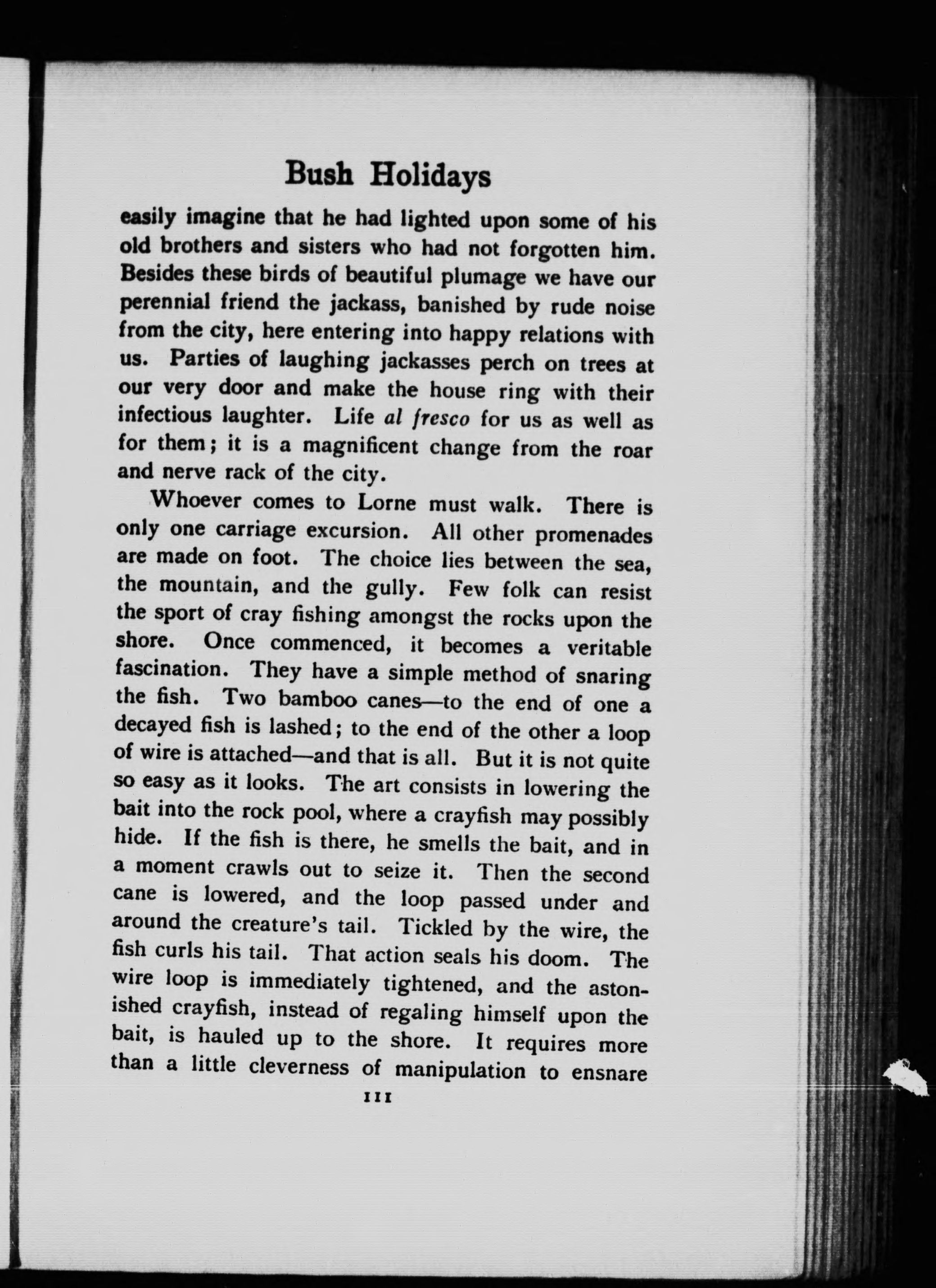 Bush Holidays

easily imagine that he had lighted upon some of his old brothers and sisters who had not forgotten him. Besides these birds of beautiful plumage we have our perennial friend the jackass, banished by rude noise from the city, here entering into happy relations with us. Parties of laughing jackasses perch on trees at our very door and make the house ring with their infectious laughter. Life al fresco for us as well as for them; it is a magnificent change from the roar and nerve rack of the city.

Whoever comes to Lorne must walk. There is only one carriage excursion. All other promenades are made on foot. The choice lies between the sea, the mountain, and the gully. Few folk can resist the sport of cray fishing amongst the rocks upon the shore. Once commenced, it becomes a veritable fascination. They have a simple method of snaring the fish. Two bamboo canes—to the end of one a decayed fish is lashed; to the end of the other a loop of wire is attached—and that is all. But it is not quite so easy as it looks. The art consists in lowering the bait into the rock pool, where a crayfish may possibly hide. If the fish is there, he smells the bait, and in a moment crawls out to seize it. Then the second cane is lowered, and the loop passed under and around the creature's tail. Tickled by the wire, the fish curls his tail. That action seals his doom. The wire loop is immediately tightened, and the astonished crayfish, instead of regaling himself upon the bait, is hauled up to the shore. It requires more than a little cleverness of manipulation to ensnare

111